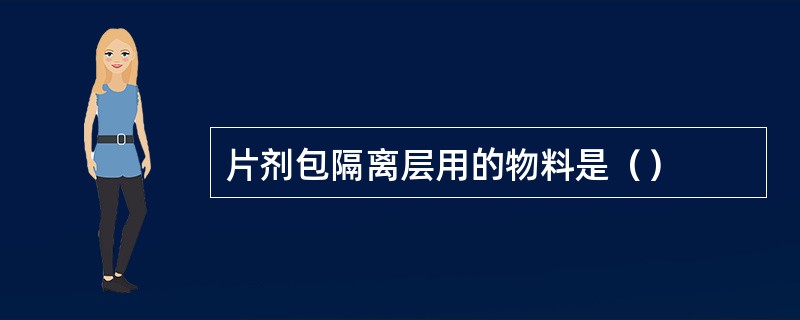 片剂包隔离层用的物料是（）